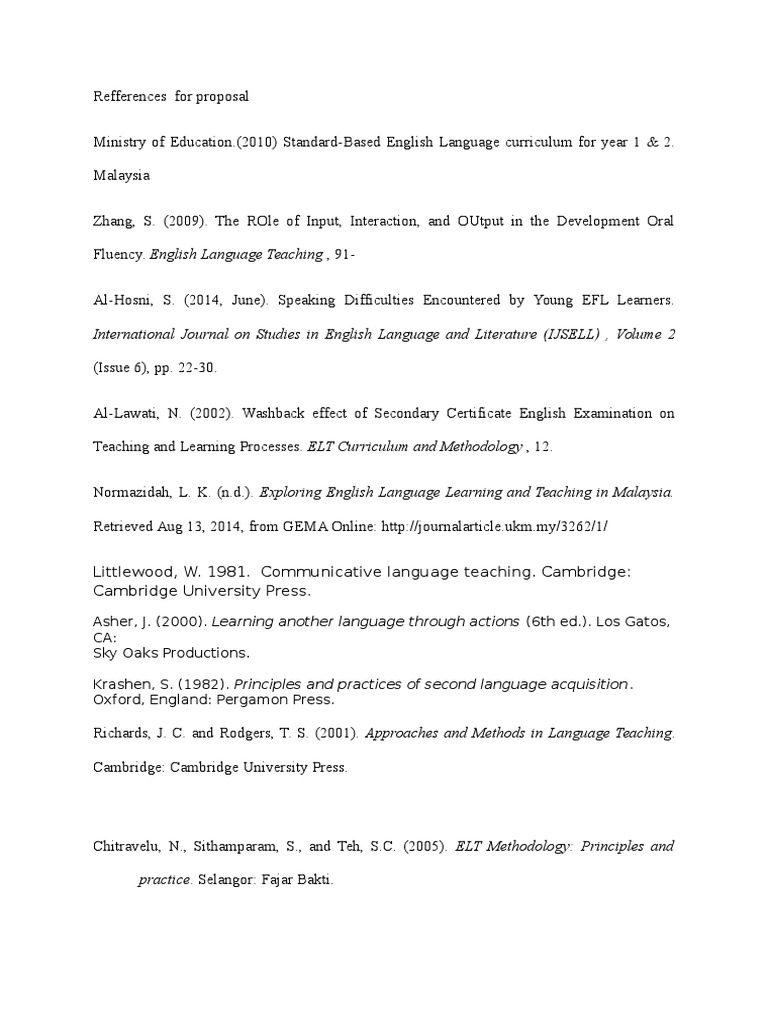 Refferences  for proposal

Ministry of Education.(2010) Standard-Based English Language curriculum for year 1 & 2. Malaysia

Zhang, S. (2009). The ROle of Input, Interaction, and OUtput in the Development Oral Fluency. English Language Teaching , 91-

Al-Hosni, S. (2014, June). Speaking Difficulties Encountered by Young EFL Learners. International Journal on Studies in English Language and Literature (IJSELL) , Volume 2 (Issue 6), pp. 22-30.

Al-Lawati, N. (2002). Washback effect of Secondary Certificate English Examination on Teaching and Learning Processes. ELT Curriculum and Methodology , 12.

Normazidah, L. K. (n.d.). Exploring English Language Learning and Teaching in Malaysia. Retrieved Aug 13, 2014, from GEMA Online: http://journalarticle.ukm.my/3262/1/

Littlewood, W. 1981.  Communicative language teaching. Cambridge: Cambridge University Press.

Asher, J. (2000). Learning another language through actions (6th ed.). Los Gatos, CA:
Sky Oaks Productions.

Krashen, S. (1982). Principles and practices of second language acquisition. Oxford, England: Pergamon Press.

Richards, J. C. and Rodgers, T. S. (2001). Approaches and Methods in Language Teaching. Cambridge: Cambridge University Press.

Chitravelu, N., Sithamparam, S., and Teh, S.C. (2005). ELT Methodology: Principles and practice. Selangor: Fajar Bakti.